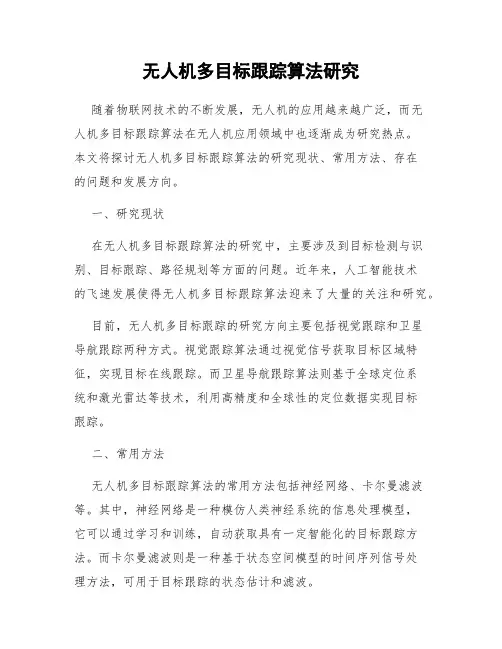 无人机多目标跟踪算法研究

随着物联网技术的不断发展，无人机的应用越来越广泛，而无人机多目标跟踪算法在无人机应用领域中也逐渐成为研究热点。本文将探讨无人机多目标跟踪算法的研究现状、常用方法、存在的问题和发展方向。

一、研究现状

在无人机多目标跟踪算法的研究中，主要涉及到目标检测与识别、目标跟踪、路径规划等方面的问题。近年来，人工智能技术的飞速发展使得无人机多目标跟踪算法迎来了大量的关注和研究。

目前，无人机多目标跟踪的研究方向主要包括视觉跟踪和卫星导航跟踪两种方式。视觉跟踪算法通过视觉信号获取目标区域特征，实现目标在线跟踪。而卫星导航跟踪算法则基于全球定位系统和激光雷达等技术，利用高精度和全球性的定位数据实现目标跟踪。

二、常用方法

无人机多目标跟踪算法的常用方法包括神经网络、卡尔曼滤波等。其中，神经网络是一种模仿人类神经系统的信息处理模型，它可以通过学习和训练，自动获取具有一定智能化的目标跟踪方法。而卡尔曼滤波则是一种基于状态空间模型的时间序列信号处理方法，可用于目标跟踪的状态估计和滤波。